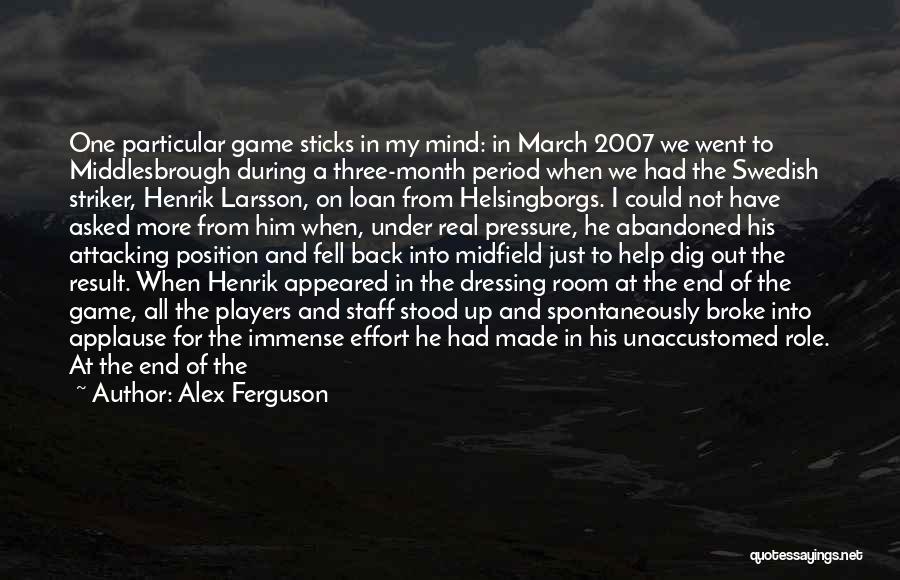 One particular game sticks in my mind: in March 2007 we went to Middlesbrough during a three-month period when we had the Swedish striker, Henrik Larsson, on loan from Helsingborgs. I could not have asked more from him when, under real pressure, he abandoned his attacking position and fell back into midfield just to help dig out the result. When Henrik appeared in the dressing room at the end of the game, all the players and staff stood up and spontaneously broke into applause for the immense effort he had made in his unaccustomed role. At the end of the

~ Author: Alex Ferguson

quotessayings.net